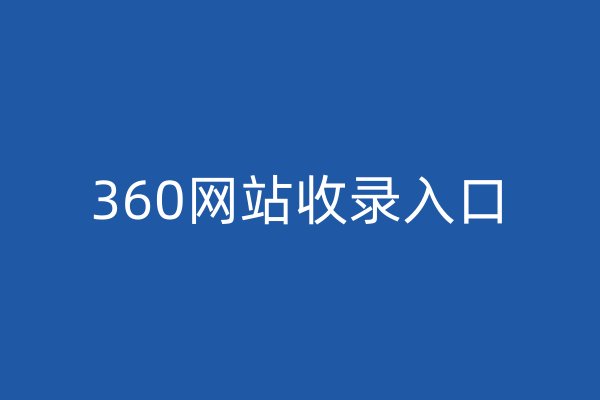 360网站收录入口